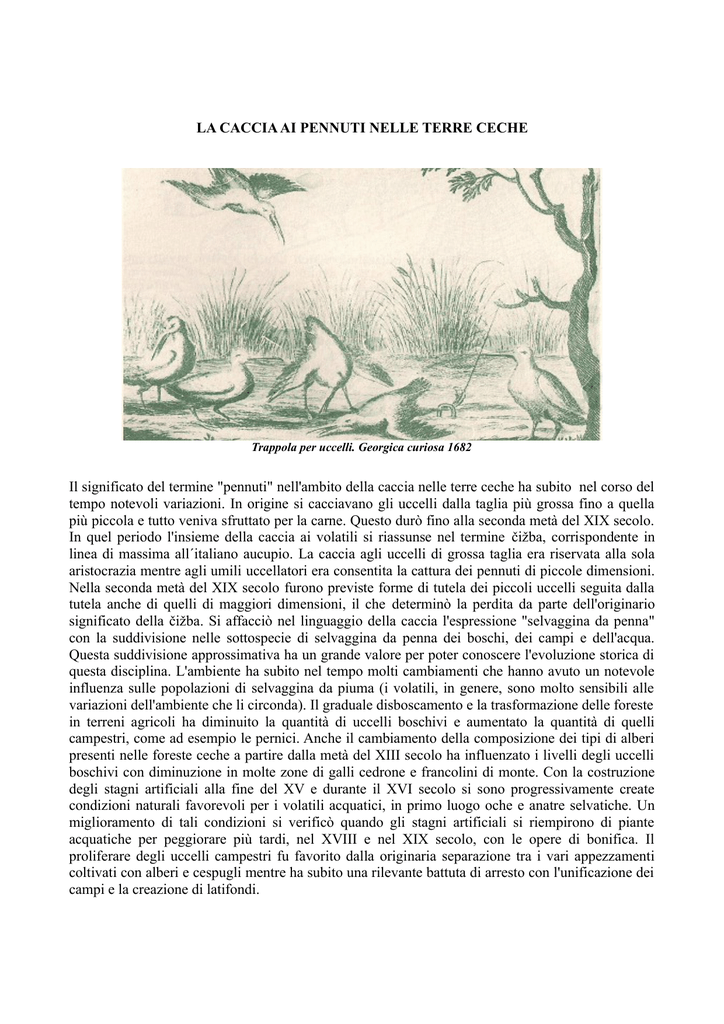 LA CACCIA AI PENNUTI NELLE TERRE CECHE

Trappola per uccelli. Georgica curiosa 1682

Il significato del termine "pennuti" nell'ambito della caccia nelle terre ceche ha subito nel corso del tempo notevoli variazioni. In origine si cacciavano gli uccelli dalla taglia più grossa fino a quella più piccola e tutto veniva sfruttato per la carne. Questo durò fino alla seconda metà del XIX secolo. In quel periodo l'insieme della caccia ai volatili si riassunse nel termine čižba, corrispondente in linea di massima all´italiano aucupio. La caccia agli uccelli di grossa taglia era riservata alla sola aristocrazia mentre agli umili uccellatori era consentita la cattura dei pennuti di piccole dimensioni. Nella seconda metà del XIX secolo furono previste forme di tutela dei piccoli uccelli seguita dalla tutela anche di quelli di maggiori dimensioni, il che determinò la perdita da parte dell'originario significato della čižba. Si affacciò nel linguaggio della caccia l'espressione "selvaggina da penna" con la suddivisione nelle sottospecie di selvaggina da penna dei boschi, dei campi e dell'acqua. Questa suddivisione approssimativa ha un grande valore per poter conoscere l'evoluzione storica di questa disciplina. L'ambiente ha subito nel tempo molti cambiamenti che hanno avuto un notevole influenza sulle popolazioni di selvaggina da piuma (i volatili, in genere, sono molto sensibili alle variazioni dell'ambiente che li circonda). Il graduale disboscamento e la trasformazione delle foreste in terreni agricoli ha diminuito la quantità di uccelli boschivi e aumentato la quantità di quelli campestri, come ad esempio le pernici. Anche il cambiamento della composizione dei tipi di alberi presenti nelle foreste ceche a partire dalla metà del XIII secolo ha influenzato i livelli degli uccelli boschivi con diminuzione in molte zone di galli cedrone e francolini di monte. Con la costruzione degli stagni artificiali alla fine del XV e durante il XVI secolo si sono progressivamente create condizioni naturali favorevoli per i volatili acquatici, in primo luogo oche e anatre selvatiche. Un miglioramento di tali condizioni si verificò quando gli stagni artificiali si riempirono di piante acquatiche per peggiorare più tardi, nel XVIII e nel XIX secolo, con le opere di bonifica. Il proliferare degli uccelli campestri fu favorito dalla originaria separazione tra i vari appezzamenti coltivati con alberi e cespugli mentre ha subito una rilevante battuta di arresto con l'unificazione dei campi e la creazione di latifondi.